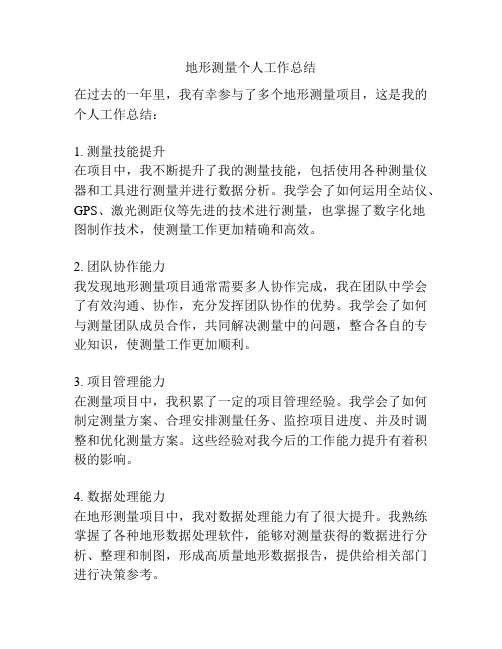 地形测量个人工作总结

在过去的一年里，我有幸参与了多个地形测量项目，这是我的个人工作总结：

1. 测量技能提升
在项目中，我不断提升了我的测量技能，包括使用各种测量仪器和工具进行测量并进行数据分析。我学会了如何运用全站仪、GPS、激光测距仪等先进的技术进行测量，也掌握了数字化地图制作技术，使测量工作更加精确和高效。

2. 团队协作能力
我发现地形测量项目通常需要多人协作完成，我在团队中学会了有效沟通、协作，充分发挥团队协作的优势。我学会了如何与测量团队成员合作，共同解决测量中的问题，整合各自的专业知识，使测量工作更加顺利。

3. 项目管理能力
在测量项目中，我积累了一定的项目管理经验。我学会了如何制定测量方案、合理安排测量任务、监控项目进度、并及时调整和优化测量方案。这些经验对我今后的工作能力提升有着积极的影响。

4. 数据处理能力
在地形测量项目中，我对数据处理能力有了很大提升。我熟练掌握了各种地形数据处理软件，能够对测量获得的数据进行分析、整理和制图，形成高质量地形数据报告，提供给相关部门进行决策参考。